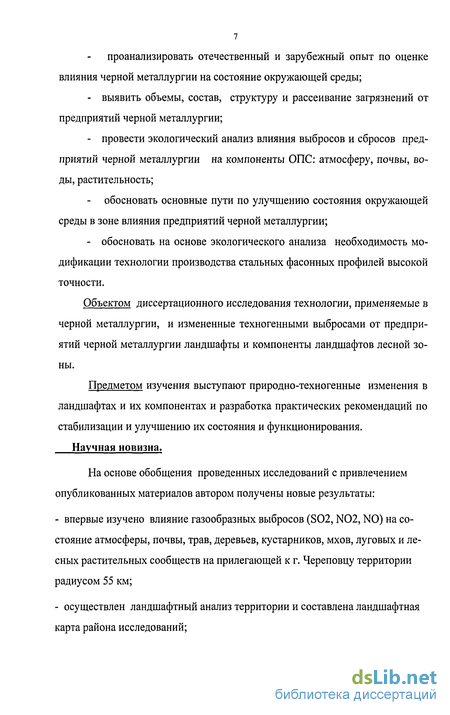 7

- проанализировать отечественный и зарубежный опыт по оценке влияния черной металлургии на состояние окружающей среды;

- выявить объемы, состав, структуру и рассеивание загрязнений от предприятий черной металлургии;

- провести экологический анализ влияния выбросов и сбросов предприятий черной металлургии на компоненты ОПС: атмосферу, почвы, воды, растительность;

- обосновать основные пути по улучшению состояния окружающей среды в зоне влияния предприятий черной металлургии;

- обосновать на основе экологического анализа необходимость модификации технологии производства стальных фасонных профилей высокой точности.

Объектом диссертационного исследования технологии, применяемые в черной металлургии, и измененные техногенными выбросами от предприятий черной металлургии ландшафты и компоненты ландшафтов лесной зоны.

Предметом изучения выступают природно-техногенные изменения в ландшафтах и их компонентах и разработка практических рекомендаций по стабилизации и улучшению их состояния и функционирования.

Научная новизна.

На основе обобщения проведенных исследований с привлечением опубликованных материалов автором получены новые результаты:

- впервые изучено влияние газообразных выбросов (SO2, NO2, NO) на состояние атмосферы, почвы, трав, деревьев, кустарников, мхов, луговых и лесных растительных сообществ на прилегающей к г. Череповцу территории радиусом 55 км;

- осуществлен ландшафтный анализ территории и составлена ландшафтная карта района исследований;

dsLib.net
библиотека диссертаций